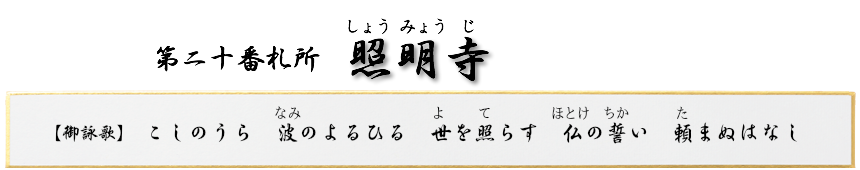 第二十番札所　照明寺（しょうみょうじ）

【御詠歌】　こしのうら　波（なみ）のよるひる　世（よ）を照（て）らす　仏（ほとけ）の誓（ちか）い　頼（た）まぬはなし